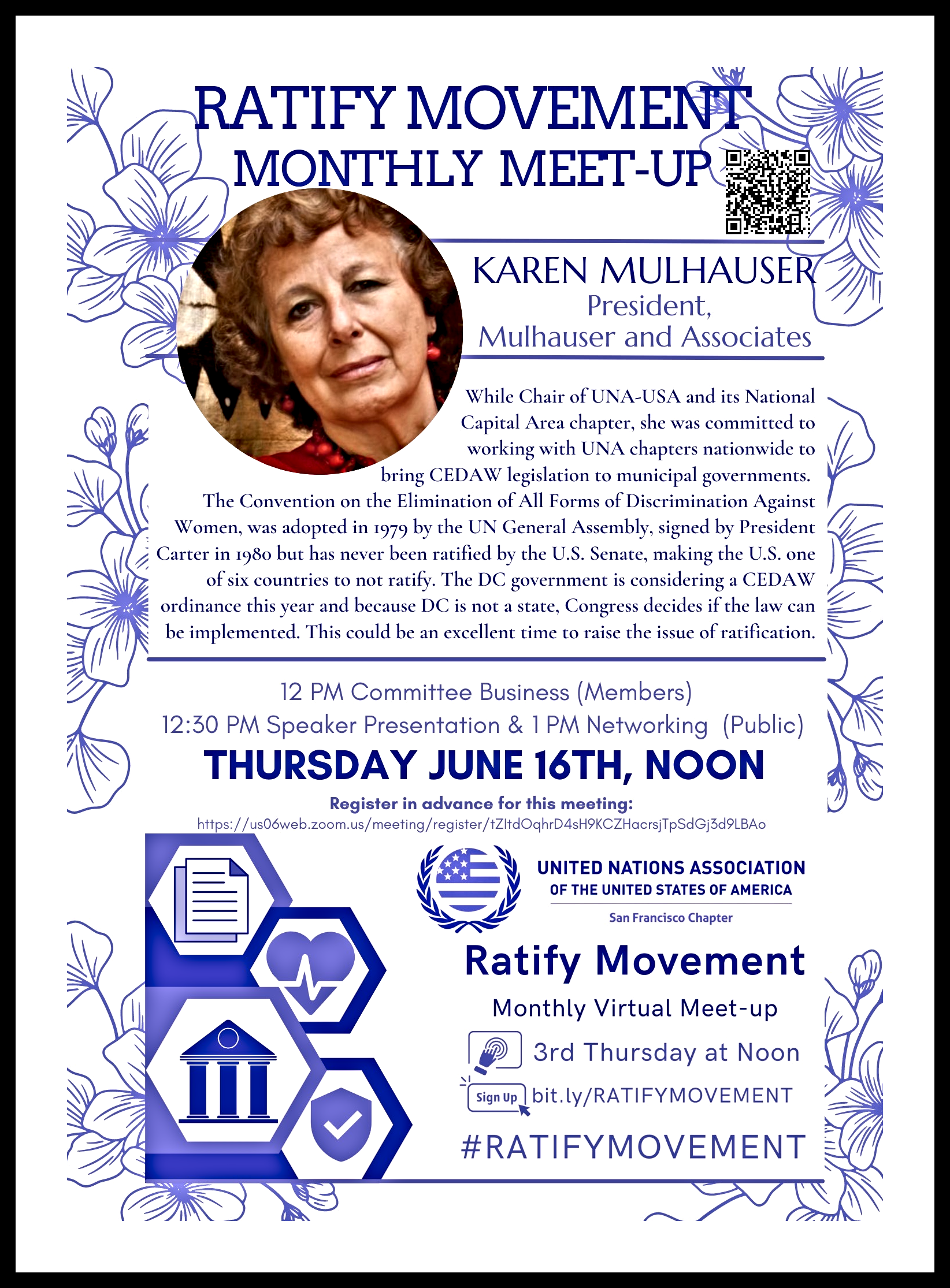 RATIFY MOVEMENT
MONTHLY MEET-UP

KAREN MULHAUSER
President,
Mulhauser and Associates

While Chair of UNA-USA and its National Capital Area chapter, she was committed to working with UNA chapters nationwide to bring CEDAW legislation to municipal governments. The Convention on the Elimination of All Forms of Discrimination Against Women, was adopted in 1979 by the UN General Assembly, signed by President Carter in 1980 but has never been ratified by the U.S. Senate, making the U.S. one of six countries to not ratify. The DC government is considering a CEDAW ordinance this year and because DC is not a state, Congress decides if the law can be implemented. This could be an excellent time to raise the issue of ratification.

12 PM Committee Business (Members)
12:30 PM Speaker Presentation & 1 PM Networking (Public)
THURSDAY JUNE 16TH, NOON
Register in advance for this meeting:
https://us06web.zoom.us/meeting/register/tZItdOqhrD4sH9KCZHacrsjTpSdGj3d9LBAo

UNITED NATIONS ASSOCIATION
OF THE UNITED STATES OF AMERICA
San Francisco Chapter

Ratify Movement
Monthly Virtual Meet-up
3rd Thursday at Noon
Sign Up bit.ly/RATIFYMOVEMENT
#RATIFYMOVEMENT